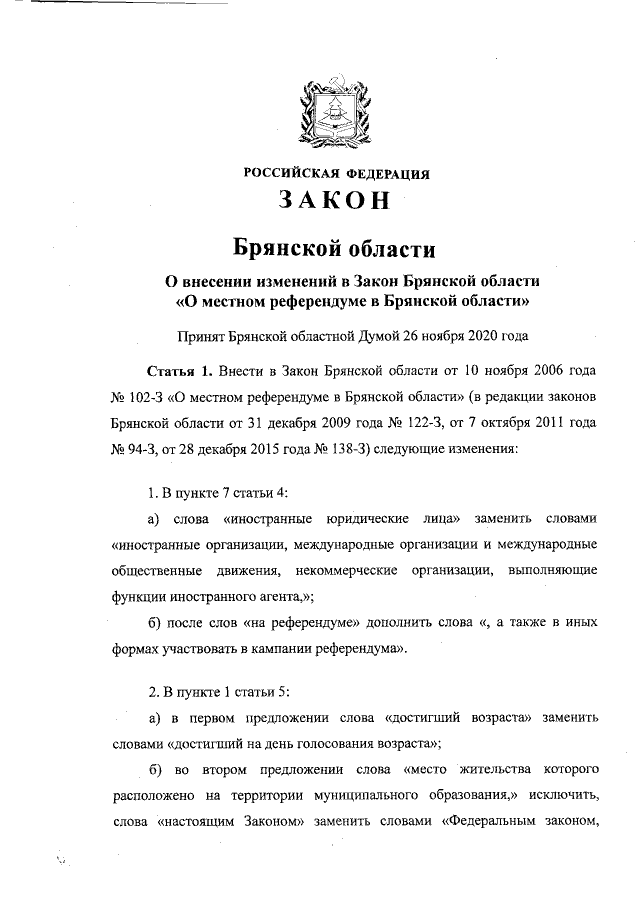 РОССИЙСКАЯ ФЕДЕРАЦИЯ
ЗАКОН

Брянской области

О внесении изменений в Закон Брянской области «О местном референдуме в Брянской области»

Принят Брянской областной Думой 26 ноября 2020 года

Статья 1. Внести в Закон Брянской области от 10 ноября 2006 года № 102-З «О местном референдуме в Брянской области» (в редакции законов Брянской области от 31 декабря 2009 года № 122-З, от 7 октября 2011 года № 94-З, от 28 декабря 2015 года № 138-З) следующие изменения:

1. В пункте 7 статьи 4:

а) слова «иностранные юридические лица» заменить словами «иностранные организации, международные организации и международные общественные движения, некоммерческие организации, выполняющие функции иностранного агента,»;

б) после слов «на референдуме» дополнить слова «, а также в иных формах участвовать в кампании референдума».

2. В пункте 1 статьи 5:

а) в первом предложении слова «достигший возраста» заменить словами «достигший на день голосования возраста»;

б) во втором предложении слова «место жительства которого расположено на территории муниципального образования,» исключить, слова «настоящим Законом» заменить словами «Федеральным законом,